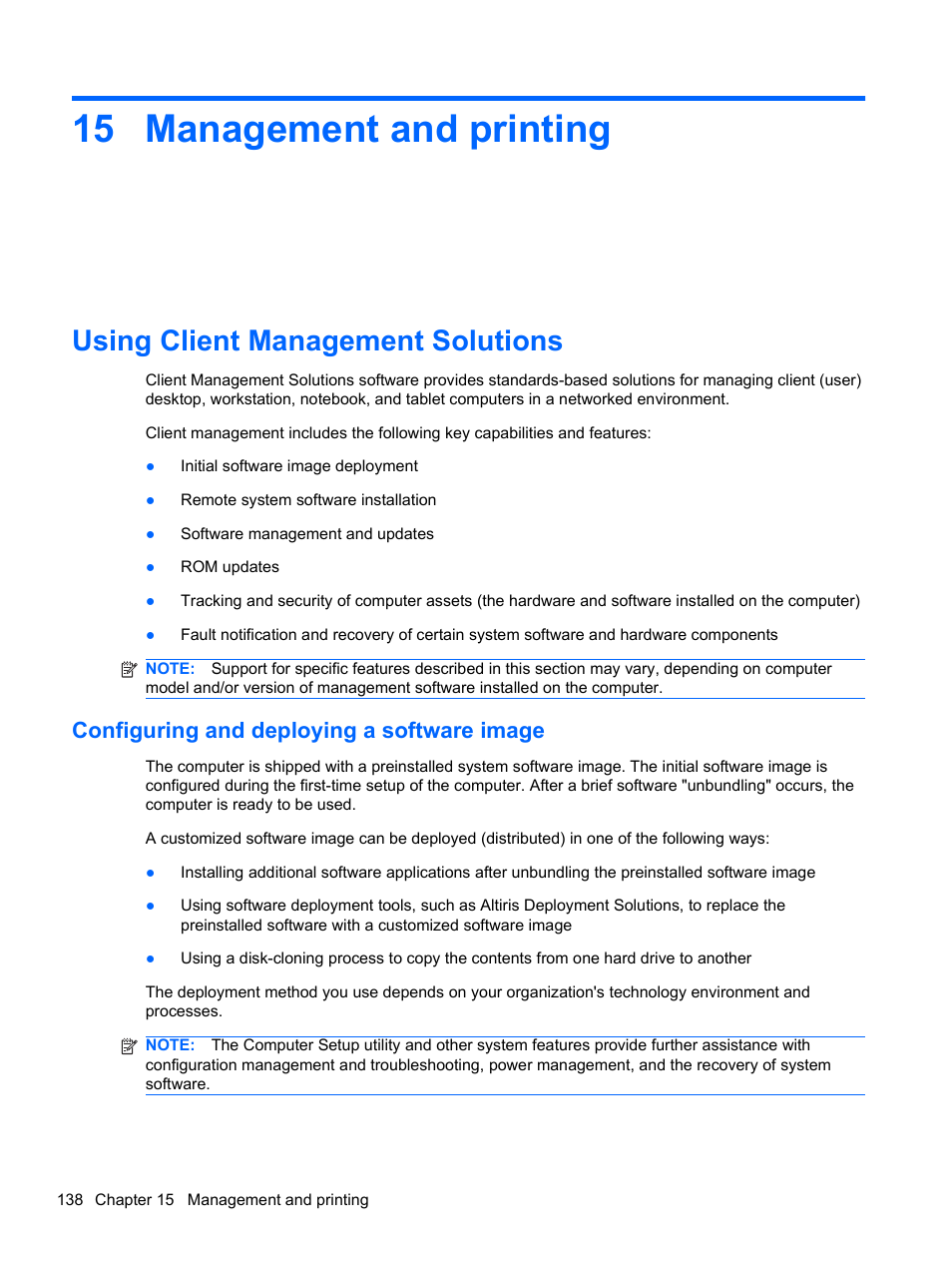 15 Management and printing

Using Client Management Solutions

Client Management Solutions software provides standards-based solutions for managing client (user) desktop, workstation, notebook, and tablet computers in a networked environment.

Client management includes the following key capabilities and features:

● Initial software image deployment

● Remote system software installation

● Software management and updates

● ROM updates

● Tracking and security of computer assets (the hardware and software installed on the computer)

● Fault notification and recovery of certain system software and hardware components

NOTE: Support for specific features described in this section may vary, depending on computer model and/or version of management software installed on the computer.

Configuring and deploying a software image

The computer is shipped with a preinstalled system software image. The initial software image is configured during the first-time setup of the computer. After a brief software "unbundling" occurs, the computer is ready to be used.

A customized software image can be deployed (distributed) in one of the following ways:

● Installing additional software applications after unbundling the preinstalled software image

● Using software deployment tools, such as Altiris Deployment Solutions, to replace the preinstalled software with a customized software image

● Using a disk-cloning process to copy the contents from one hard drive to another

The deployment method you use depends on your organization's technology environment and processes.

NOTE: The Computer Setup utility and other system features provide further assistance with configuration management and troubleshooting, power management, and the recovery of system software.

138 Chapter 15 Management and printing